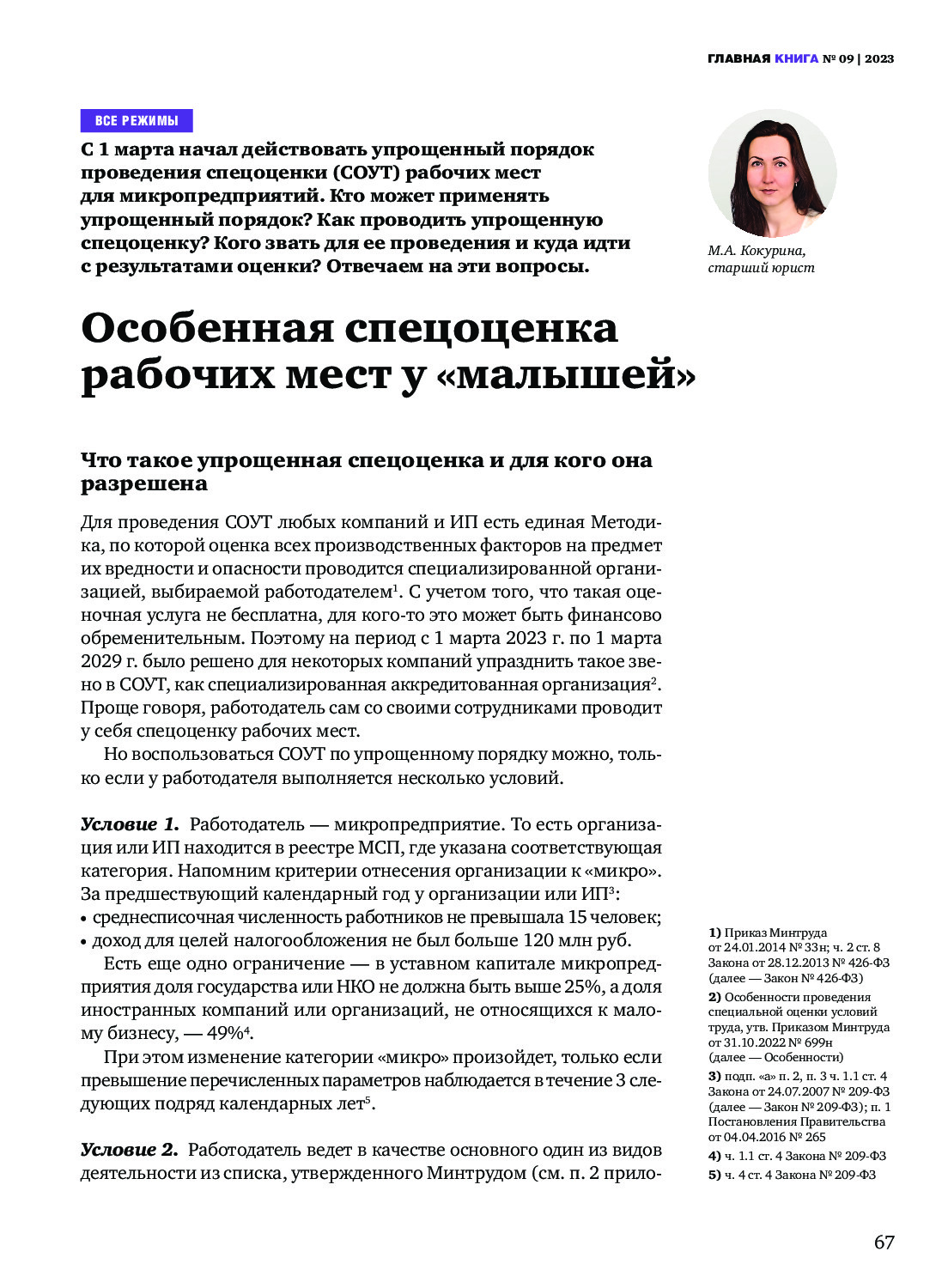 ГЛАВНАЯ КНИГА № 09 | 2023

ВСЕ РЕЖИМЫ

С 1 марта начал действовать упрощенный порядок проведения спецоценки (СОУТ) рабочих мест для микропредприятий. Кто может применять упрощенный порядок? Как проводить упрощенную спецоценку? Кого звать для ее проведения и куда идти с результатами оценки? Отвечаем на эти вопросы.

М.А. Кокурина, старший юрист

Особенная спецоценка рабочих мест у «малышей»

Что такое упрощенная спецоценка и для кого она разрешена

Для проведения СОУТ любых компаний и ИП есть единая Методика, по которой оценка всех производственных факторов на предмет их вредности и опасности проводится специализированной организацией, выбираемой работодателем$^1$. С учетом того, что такая оценочная услуга не бесплатна, для кого-то это может быть финансово обременительным. Поэтому на период с 1 марта 2023 г. по 1 марта 2029 г. было решено для некоторых компаний упразднить такое звено в СОУТ, как специализированная аккредитованная организация$^2$. Проще говоря, работодатель сам со своими сотрудниками проводит у себя спецоценку рабочих мест.

Но воспользоваться СОУТ по упрощенному порядку можно, только если у работодателя выполняется несколько условий.

Условие 1. Работодатель — микропредприятие. То есть организация или ИП находится в реестре МСП, где указана соответствующая категория. Напомним критерии отнесения организации к «микро». За предшествующий календарный год у организации или ИП$^3$:
• среднесписочная численность работников не превышала 15 человек;
• доход для целей налогообложения не был больше 120 млн руб.

Есть еще одно ограничение — в уставном капитале микропредприятия доля государства или НКО не должна быть выше 25%, а доля иностранных компаний или организаций, не относящихся к малому бизнесу, — 49%$^4$.

При этом изменение категории «микро» произойдет, только если превышение перечисленных параметров наблюдается в течение 3 следующих подряд календарных лет$^5$.

Условие 2. Работодатель ведет в качестве основного один из видов деятельности из списка, утвержденного Минтрудом (см. п. 2 прило-

1) Приказ Минтруда от 24.01.2014 № 33н; ч. 2 ст. 8 Закона от 28.12.2013 № 426-ФЗ (далее — Закон № 426-ФЗ)
2) Особенности проведения специальной оценки условий труда, утв. Приказом Минтруда от 31.10.2022 № 699н (далее — Особенности)
3) подп. «а» п. 2, п. 3 ч. 1.1 ст. 4 Закона от 24.07.2007 № 209-ФЗ (далее — Закон № 209-ФЗ); п. 1 Постановления Правительства от 04.04.2016 № 265
4) ч. 1.1 ст. 4 Закона № 209-ФЗ
5) ч. 4 ст. 4 Закона № 209-ФЗ

67